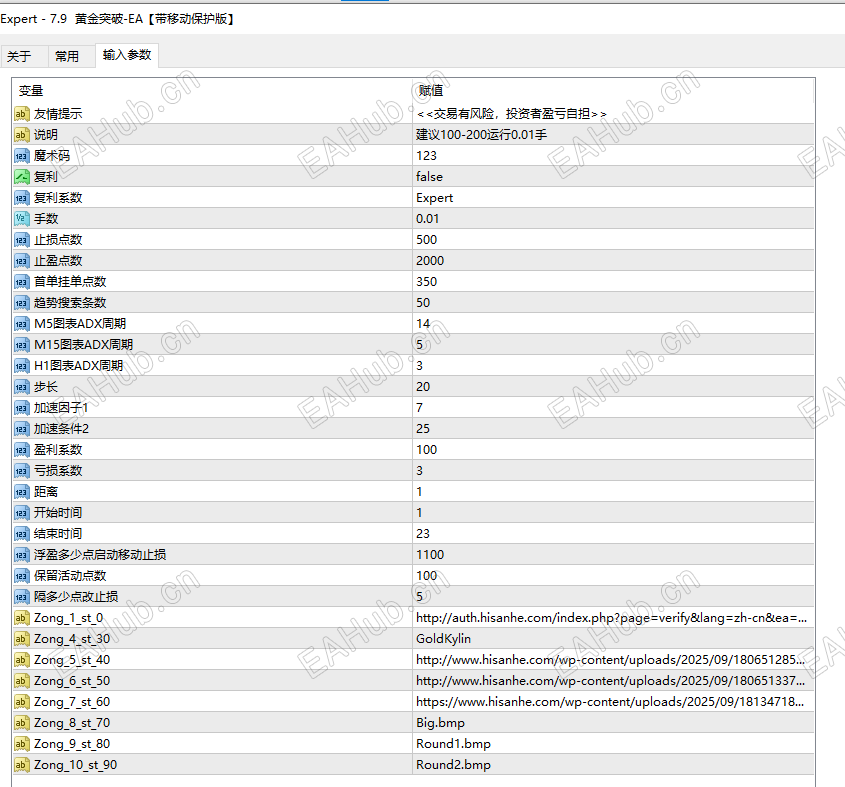 Expert - 7.9 黄金突破-EA【带移动保护版】

关于 常用 输入参数

| 变量 | 赋值 |
|---|---|
| 友情提示 | <<交易有风险，投资者盈亏自担>> |
| 说明 | 建议100-200运行0.01手 |
| 魔术码 | 123 |
| 复利 | false |
| 复利系数 | Expert |
| 手数 | 0.01 |
| 止损点数 | 500 |
| 止盈点数 | 2000 |
| 首单挂单点数 | 350 |
| 趋势搜索条数 | 50 |
| M5图表ADX周期 | 14 |
| M15图表ADX周期 | 5 |
| H1图表ADX周期 | 3 |
| 步长 | 20 |
| 加速因子1 | 7 |
| 加速条件2 | 25 |
| 盈利系数 | 100 |
| 亏损系数 | 3 |
| 距离 | 1 |
| 开始时间 | 1 |
| 结束时间 | 23 |
| 浮盈多少点启动移动止损 | 1100 |
| 保留活动点数 | 100 |
| 隔多少点改止损 | 5 |
| Zong_1_st_0 | http://auth.hisanhe.com/index.php?page=verify&lang=zh-cn&ea=... |
| Zong_4_st_30 | GoldKylin |
| Zong_5_st_40 | http://www.hisanhe.com/wp-content/uploads/2025/09/180651285... |
| Zong_6_st_50 | http://www.hisanhe.com/wp-content/uploads/2025/09/180651337... |
| Zong_7_st_60 | https://www.hisanhe.com/wp-content/uploads/2025/09/18134718... |
| Zong_8_st_70 | Big.bmp |
| Zong_9_st_80 | Round1.bmp |
| Zong_10_st_90 | Round2.bmp |

EAHub.cn